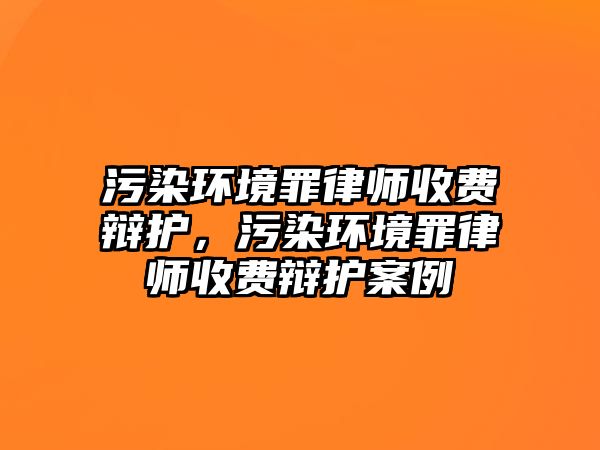 污染环境罪律师收费辩护，污染环境罪律师收费辩护案例